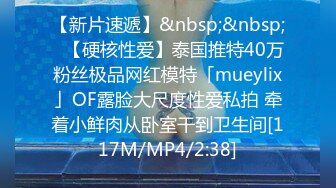 【新片速遞】&nbsp;&nbsp;【硬核性爱】泰国推特40万粉丝极品网红模特「mueylix」OF露脸大尺度性爱私拍 牵着小鲜肉从卧室干到卫生间[117M/MP4/2:38]